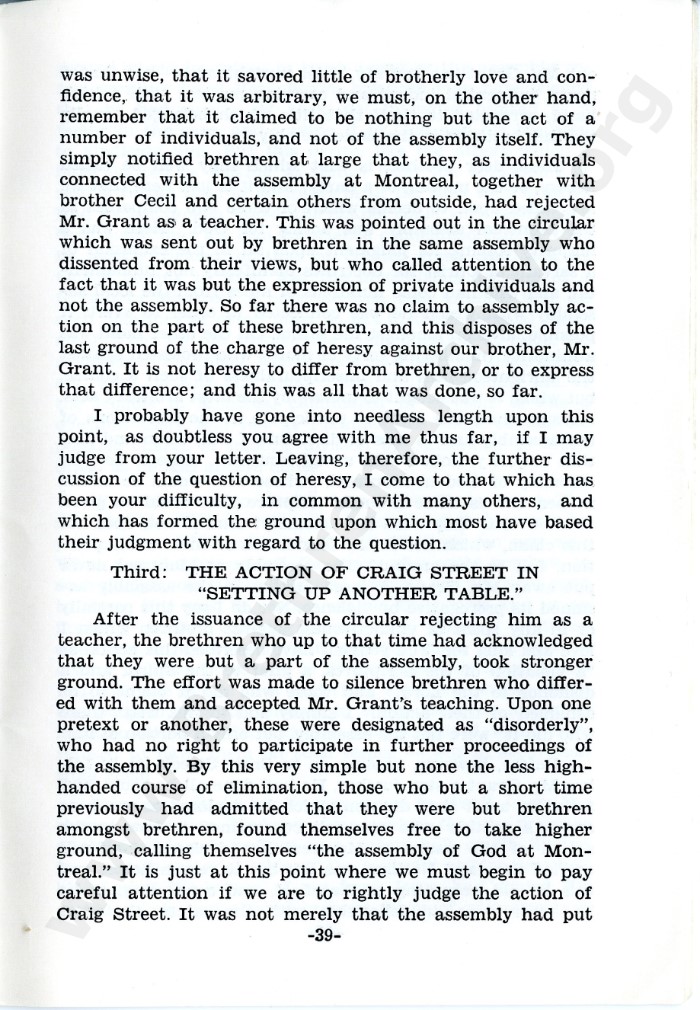 was unwise, that it savored little of brotherly love and confidence, that it was arbitrary, we must, on the other hand, remember that it claimed to be nothing but the act of a number of individuals, and not of the assembly itself. They simply notified brethren at large that they, as individuals connected with the assembly at Montreal, together with brother Cecil and certain others from outside, had rejected Mr. Grant as a teacher. This was pointed out in the circular which was sent out by brethren in the same assembly who dissented from their views, but who called attention to the fact that it was but the expression of private individuals and not the assembly. So far there was no claim to assembly action on the part of these brethren, and this disposes of the last ground of the charge of heresy against our brother, Mr. Grant. It is not heresy to differ from brethren, or to express that difference; and this was all that was done, so far.

I probably have gone into needless length upon this point, as doubtless you agree with me thus far, if I may judge from your letter. Leaving, therefore, the further discussion of the question of heresy, I come to that which has been your difficulty, in common with many others, and which has formed the ground upon which most have based their judgment with regard to the question.

Third: THE ACTION OF CRAIG STREET IN "SETTING UP ANOTHER TABLE."

After the issuance of the circular rejecting him as a teacher, the brethren who up to that time had acknowledged that they were but a part of the assembly, took stronger ground. The effort was made to silence brethren who differed with them and accepted Mr. Grant's teaching. Upon one pretext or another, these were designated as "disorderly", who had no right to participate in further proceedings of the assembly. By this very simple but none the less highhanded course of elimination, those who but a short time previously had admitted that they were but brethren amongst brethren, found themselves free to take higher ground, calling themselves "the assembly of God at Montreal." It is just at this point where we must begin to pay careful attention if we are to rightly judge the action of Craig Street. It was not merely that the assembly had put

-39-